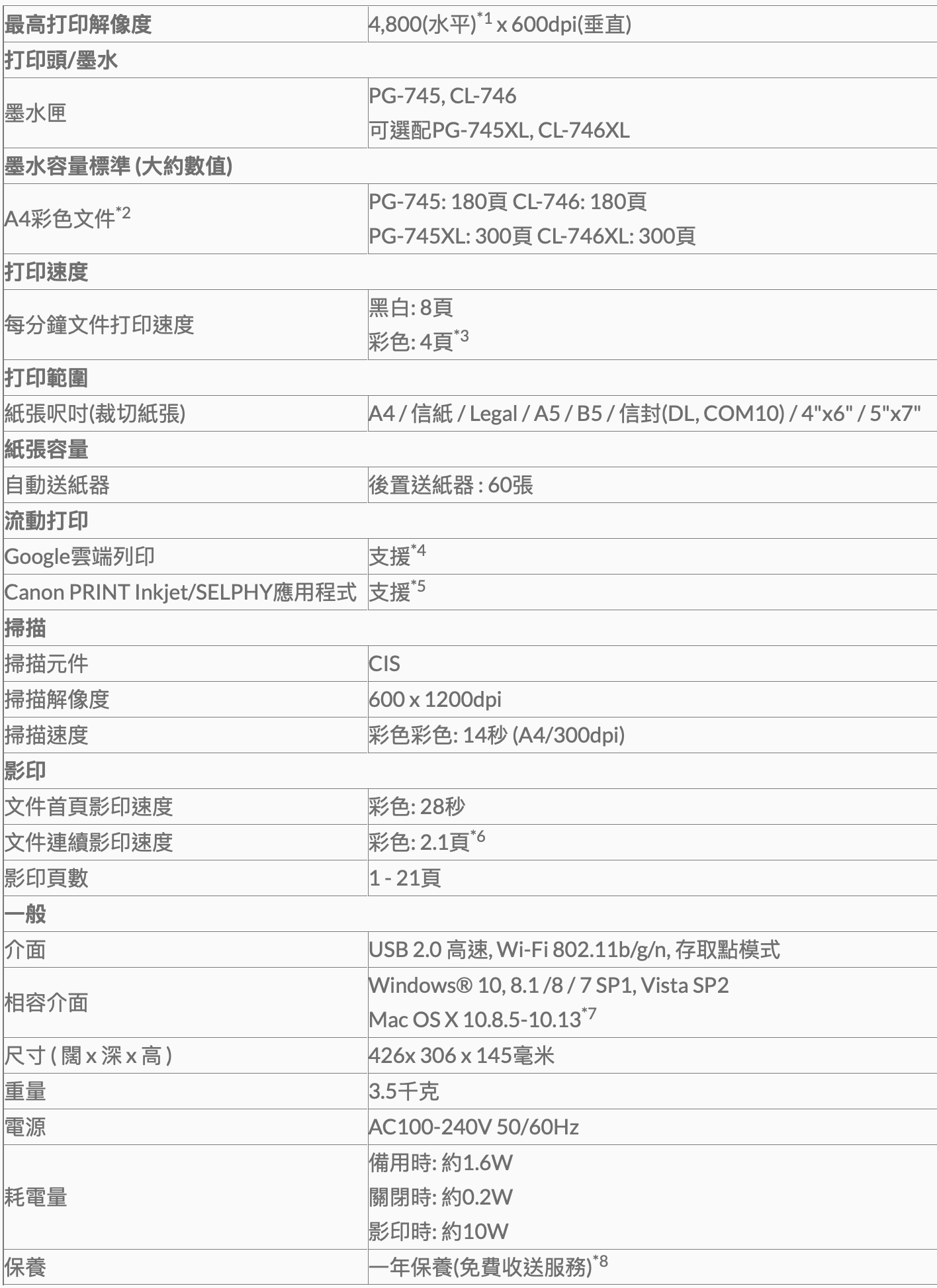 | 最高打印解像度 | 4,800(水平)$^{*1}$ x 600dpi(垂直) |
|---|---|
| 打印頭/墨水 | |
| 墨水匣 | PG-745, CL-746 可選配PG-745XL, CL-746XL |
| 墨水容量標準 (大約數值) | |
| A4彩色文件$^{*2}$ | PG-745: 180頁 CL-746: 180頁 PG-745XL: 300頁 CL-746XL: 300頁 |
| 打印速度 | |
| 每分鐘文件打印速度 | 黑白: 8頁 彩色: 4頁$^{*3}$ |
| 打印範圍 | |
| 紙張呎吋(裁切紙張) | A4 / 信紙 / Legal / A5 / B5 / 信封(DL, COM10) / 4"x6" / 5"x7" |
| 紙張容量 | |
| 自動送紙器 | 後置送紙器 : 60張 |
| 流動打印 | |
| Google雲端列印 | 支援$^{*4}$ |
| Canon PRINT Inkjet/SELPHY應用程式 | 支援$^{*5}$ |
| 掃描 | |
| 掃描元件 | CIS |
| 掃描解像度 | 600 x 1200dpi |
| 掃描速度 | 彩色彩色: 14秒 (A4/300dpi) |
| 影印 | |
| 文件首頁影印速度 | 彩色: 28秒 |
| 文件連續影印速度 | 彩色: 2.1頁$^{*6}$ |
| 影印頁數 | 1 - 21頁 |
| 一般 | |
| 介面 | USB 2.0 高速, Wi-Fi 802.11b/g/n, 存取點模式 |
| 相容介面 | Windows® 10, 8.1 /8 / 7 SP1, Vista SP2 Mac OS X 10.8.5-10.13$^{*7}$ |
| 尺寸 ( 闊 x 深 x 高 ) | 426x 306 x 145毫米 |
| 重量 | 3.5千克 |
| 電源 | AC100-240V 50/60Hz |
| 耗電量 | 備用時: 約1.6W 關閉時: 約0.2W 影印時: 約10W |
| 保養 | 一年保養(免費收送服務)$^{*8}$ |